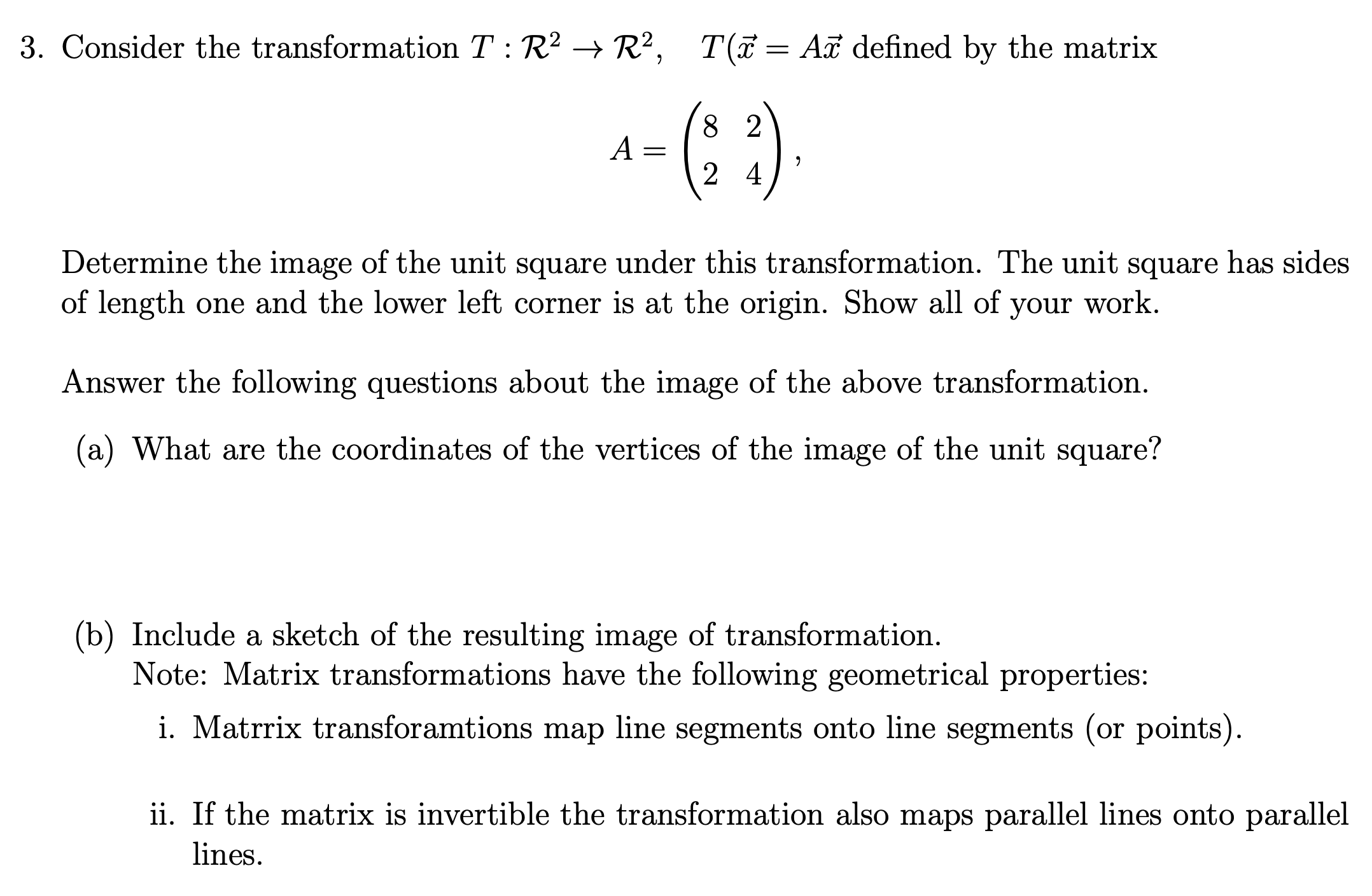 3. Consider the transformation $T : \mathcal{R}^2 \to \mathcal{R}^2, \quad T(\vec{x} = A\vec{x}$ defined by the matrix

$$A = \begin{pmatrix} 8 & 2 \\ 2 & 4 \end{pmatrix},$$

Determine the image of the unit square under this transformation. The unit square has sides of length one and the lower left corner is at the origin. Show all of your work.

Answer the following questions about the image of the above transformation.

(a) What are the coordinates of the vertices of the image of the unit square?

(b) Include a sketch of the resulting image of transformation.
Note: Matrix transformations have the following geometrical properties:

i. Matrrix transforamtions map line segments onto line segments (or points).

ii. If the matrix is invertible the transformation also maps parallel lines onto parallel lines.